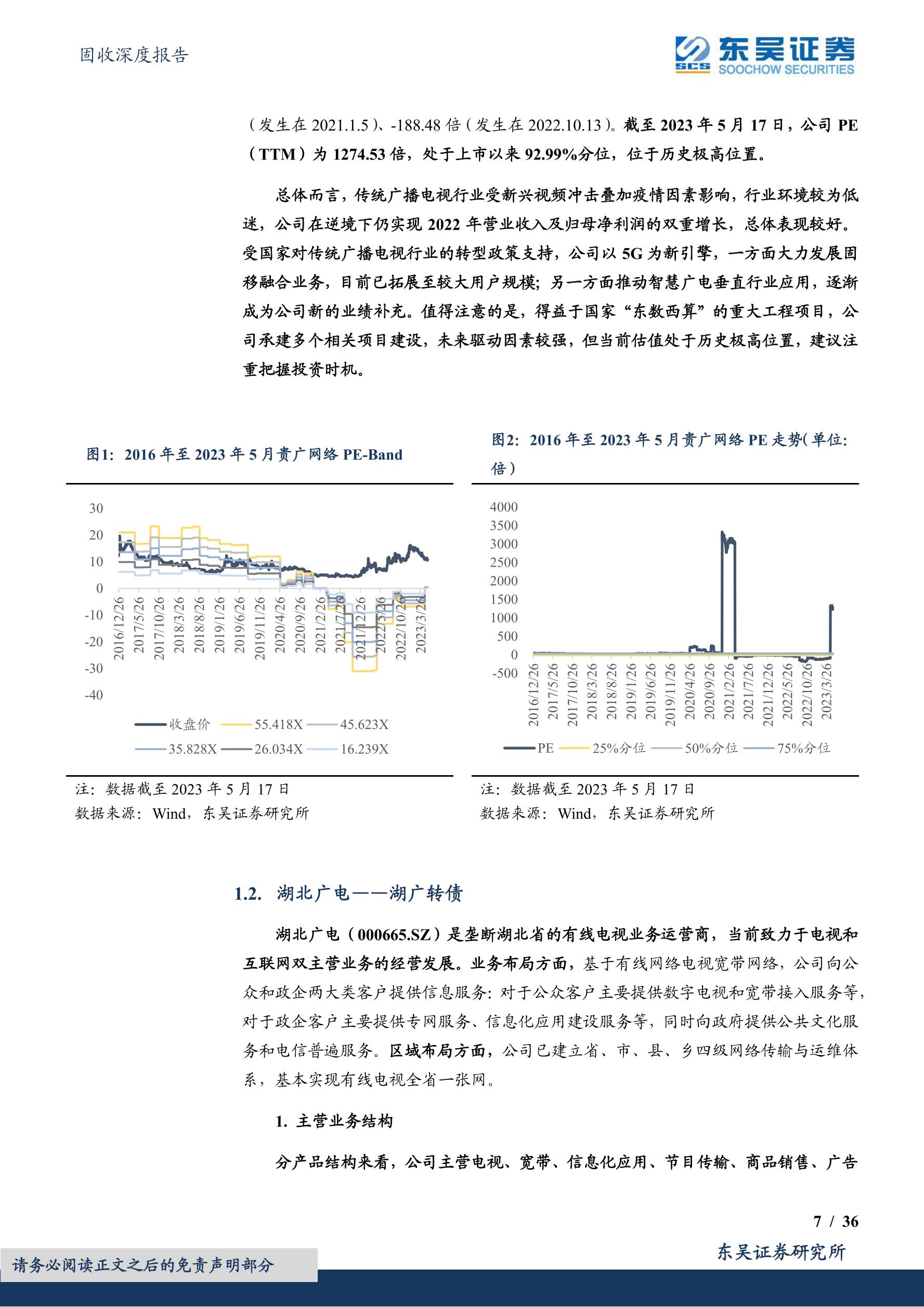 固收深度报告

SCS 东吴证券 SOOCHOW SECURITIES

（发生在 2021.1.5）、-188.48 倍（发生在 2022.10.13）。截至 2023 年 5 月 17 日，公司 PE（TTM）为 1274.53 倍，处于上市以来 92.99%分位，位于历史极高位置。

总体而言，传统广播电视行业受新兴视频冲击叠加疫情因素影响，行业环境较为低迷，公司在逆境下仍实现 2022 年营业收入及归母净利润的双重增长，总体表现较好。受国家对传统广播电视行业的转型政策支持，公司以 5G 为新引擎，一方面大力发展固移融合业务，目前已拓展至较大用户规模；另一方面推动智慧广电垂直行业应用，逐渐成为公司新的业绩补充。值得注意的是，得益于国家“东数西算”的重大工程项目，公司承建多个相关项目建设，未来驱动因素较强，但当前估值处于历史极高位置，建议注重把握投资时机。

图1：2016 年至 2023 年 5 月贵广网络 PE-Band

30
20
10
0
-10
-20
-30
-40

2016/12/26 2017/5/26 2017/10/26 2018/3/26 2018/8/26 2019/1/26 2019/6/26 2019/11/26 2020/4/26 2020/9/26 2021/2/26 2021/7/26 2021/12/26 2022/5/26 2022/10/26 2023/3/26

收盘价 55.418X 45.623X 35.828X 26.034X 16.239X

注：数据截至 2023 年 5 月 17 日
数据来源：Wind，东吴证券研究所

图2：2016 年至 2023 年 5 月贵广网络 PE 走势（单位：倍）

4000
3500
3000
2500
2000
1500
1000
500
0
-500

2016/12/26 2017/5/26 2017/10/26 2018/3/26 2018/8/26 2019/1/26 2019/6/26 2019/11/26 2020/4/26 2020/9/26 2021/2/26 2021/7/26 2021/12/26 2022/5/26 2022/10/26 2023/3/26

PE 25%分位 50%分位 75%分位

注：数据截至 2023 年 5 月 17 日
数据来源：Wind，东吴证券研究所

1.2. 湖北广电——湖广转债

湖北广电（000665.SZ）是垄断湖北省的有线电视业务运营商，当前致力于电视和互联网双主营业务的经营发展。业务布局方面，基于有线网络电视宽带网络，公司向公众和政企两大类客户提供信息服务：对于公众客户主要提供数字电视和宽带接入服务等，对于政企客户主要提供专网服务、信息化应用建设服务等，同时向政府提供公共文化服务和电信普遍服务。区域布局方面，公司已建立省、市、县、乡四级网络传输与运维体系，基本实现有线电视全省一张网。

1. 主营业务结构

分产品结构来看，公司主营电视、宽带、信息化应用、节目传输、商品销售、广告

7 / 36

东吴证券研究所

请务必阅读正文之后的免责声明部分